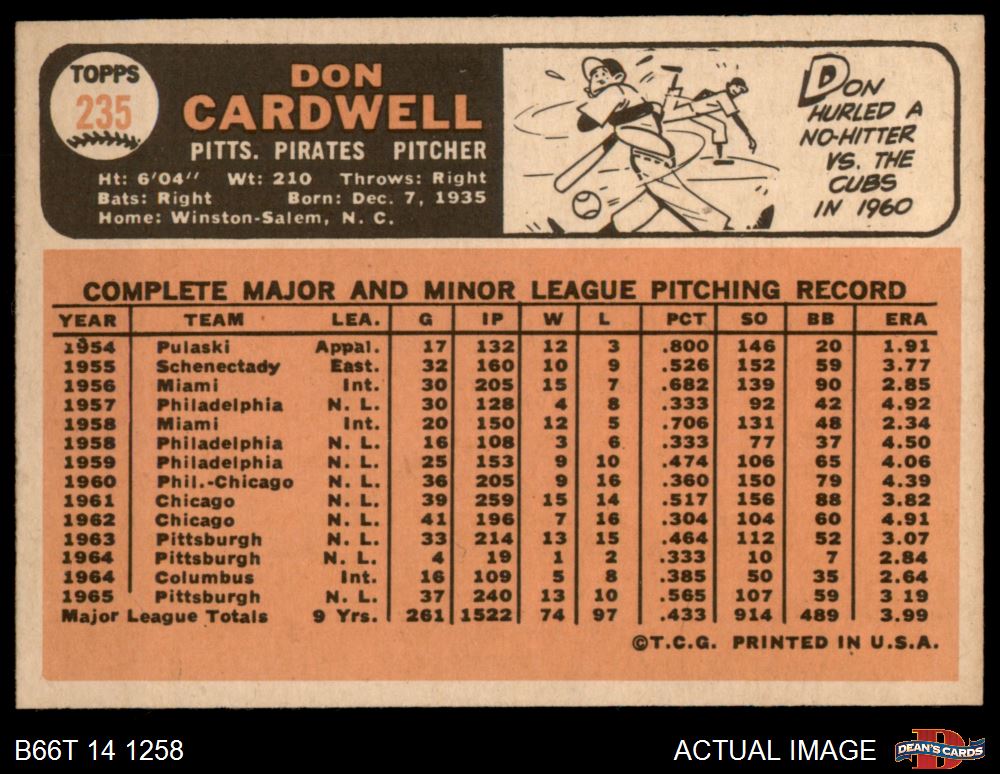 TOPPS
235

DON
CARDWELL
PITTS. PIRATES PITCHER

Ht: 6'04" Wt: 210 Throws: Right
Bats: Right Born: Dec. 7, 1935
Home: Winston-Salem, N. C.

DON HURLED A NO-HITTER VS. THE CUBS IN 1960

COMPLETE MAJOR AND MINOR LEAGUE PITCHING RECORD

| YEAR | TEAM | LEA. | G | IP | W | L | PCT | SO | BB | ERA |
|---|---|---|---|---|---|---|---|---|---|---|
| 1954 | Pulaski | Appal. | 17 | 132 | 12 | 3 | .800 | 146 | 20 | 1.91 |
| 1955 | Schenectady | East. | 32 | 160 | 10 | 9 | .526 | 152 | 59 | 3.77 |
| 1956 | Miami | Int. | 30 | 205 | 15 | 7 | .682 | 139 | 90 | 2.85 |
| 1957 | Philadelphia | N. L. | 30 | 128 | 4 | 8 | .333 | 92 | 42 | 4.92 |
| 1958 | Miami | Int. | 20 | 150 | 12 | 5 | .706 | 131 | 48 | 2.34 |
| 1958 | Philadelphia | N. L. | 16 | 108 | 3 | 6 | .333 | 77 | 37 | 4.50 |
| 1959 | Philadelphia | N. L. | 25 | 153 | 9 | 10 | .474 | 106 | 65 | 4.06 |
| 1960 | Phil.-Chicago | N. L. | 36 | 205 | 9 | 16 | .360 | 150 | 79 | 4.39 |
| 1961 | Chicago | N. L. | 39 | 259 | 15 | 14 | .517 | 156 | 88 | 3.82 |
| 1962 | Chicago | N. L. | 41 | 196 | 7 | 16 | .304 | 104 | 60 | 4.91 |
| 1963 | Pittsburgh | N. L. | 33 | 214 | 13 | 15 | .464 | 112 | 52 | 3.07 |
| 1964 | Pittsburgh | N. L. | 4 | 19 | 1 | 2 | .333 | 10 | 7 | 2.84 |
| 1964 | Columbus | Int. | 16 | 109 | 5 | 8 | .385 | 50 | 35 | 2.64 |
| 1965 | Pittsburgh | N. L. | 37 | 240 | 13 | 10 | .565 | 107 | 59 | 3 19 |
| Major League Totals | | 9 Yrs. | 261 | 1522 | 74 | 97 | .433 | 914 | 489 | 3.99 |

©T.C.G. PRINTED IN U.S.A.

B66T 14 1258

ACTUAL IMAGE

DEAN'S CARDS